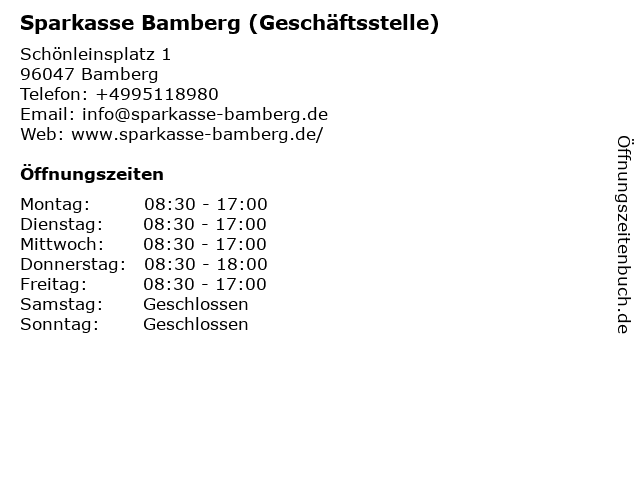 Sparkasse Bamberg (Geschäftsstelle)

Schönleinsplatz 1
96047 Bamberg
Telefon: +4995118980
Email: info@sparkasse-bamberg.de
Web: www.sparkasse-bamberg.de/

Öffnungszeiten

Montag: 08:30 - 17:00
Dienstag: 08:30 - 17:00
Mittwoch: 08:30 - 17:00
Donnerstag: 08:30 - 18:00
Freitag: 08:30 - 17:00
Samstag: Geschlossen
Sonntag: Geschlossen

Öffnungszeitenbuch.de